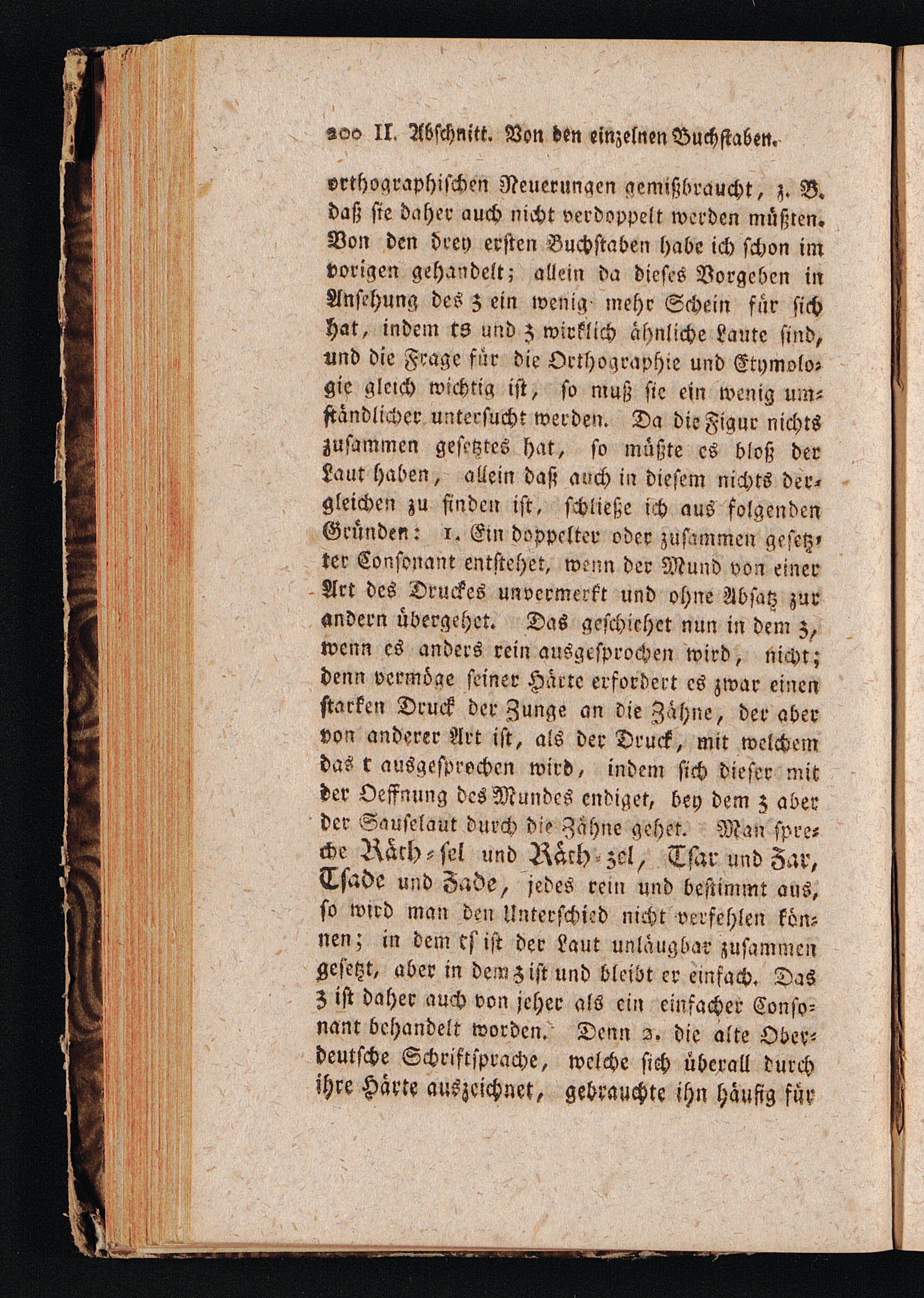 200 II. Abschnitt. Von den einzelnen Buchstaben.

orthographischen Neuerungen gemißbraucht, z. B. daß sie daher auch nicht verdoppelt werden müßten. Von den drey ersten Buchstaben habe ich schon im vorigen gehandelt; allein da dieses Vorgeben in Ansehung des z ein wenig mehr Schein für sich hat, indem ts und z wirklich ähnliche Laute sind, und die Frage für die Orthographie und Etymologie gleich wichtig ist, so muß sie ein wenig umständlicher untersucht werden. Da die Figur nichts zusammen gesetztes hat, so müßte es bloß der Laut haben, allein daß auch in diesem nichts dergleichen zu finden ist, schließe ich aus folgenden Gründen: 1. Ein doppelter oder zusammen gesetzter Consonant entstehet, wenn der Mund von einer Art des Druckes unvermerkt und ohne Absatz zur andern übergehet. Das geschiehet nun in dem z, wenn es anders rein ausgesprochen wird, nicht; denn vermöge seiner Härte erfordert es zwar einen starken Druck der Zunge an die Zähne, der aber von anderer Art ist, als der Druck, mit welchem das t ausgesprochen wird, indem sich dieser mit der Oeffnung des Mundes endiget, bey dem z aber der Sauselaut durch die Zähne gehet. Man spreche Räth-sel und Räth-zel, Tsar und Zar, Tsade und Zade, jedes rein und bestimmt aus, so wird man den Unterschied nicht verfehlen können; in dem ts ist der Laut unläugbar zusammen gesetzt, aber in dem z ist und bleibt er einfach. Das z ist daher auch von jeher als ein einfacher Consonant behandelt worden. Denn 2. die alte Oberdeutsche Schriftsprache, welche sich überall durch ihre Härte auszeichnet, gebrauchte ihn häufig für